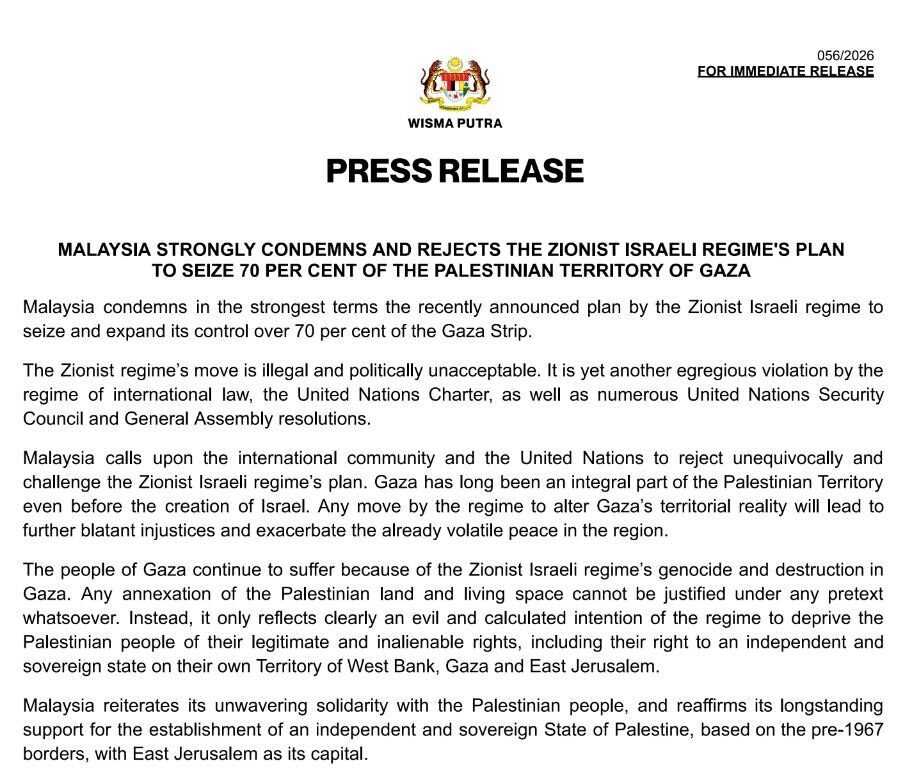 056/2026
FOR IMMEDIATE RELEASE

WISMA PUTRA

PRESS RELEASE

MALAYSIA STRONGLY CONDEMNS AND REJECTS THE ZIONIST ISRAELI REGIME'S PLAN TO SEIZE 70 PER CENT OF THE PALESTINIAN TERRITORY OF GAZA

Malaysia condemns in the strongest terms the recently announced plan by the Zionist Israeli regime to seize and expand its control over 70 per cent of the Gaza Strip.

The Zionist regime's move is illegal and politically unacceptable. It is yet another egregious violation by the regime of international law, the United Nations Charter, as well as numerous United Nations Security Council and General Assembly resolutions.

Malaysia calls upon the international community and the United Nations to reject unequivocally and challenge the Zionist Israeli regime's plan. Gaza has long been an integral part of the Palestinian Territory even before the creation of Israel. Any move by the regime to alter Gaza's territorial reality will lead to further blatant injustices and exacerbate the already volatile peace in the region.

The people of Gaza continue to suffer because of the Zionist Israeli regime's genocide and destruction in Gaza. Any annexation of the Palestinian land and living space cannot be justified under any pretext whatsoever. Instead, it only reflects clearly an evil and calculated intention of the regime to deprive the Palestinian people of their legitimate and inalienable rights, including their right to an independent and sovereign state on their own Territory of West Bank, Gaza and East Jerusalem.

Malaysia reiterates its unwavering solidarity with the Palestinian people, and reaffirms its longstanding support for the establishment of an independent and sovereign State of Palestine, based on the pre-1967 borders, with East Jerusalem as its capital.